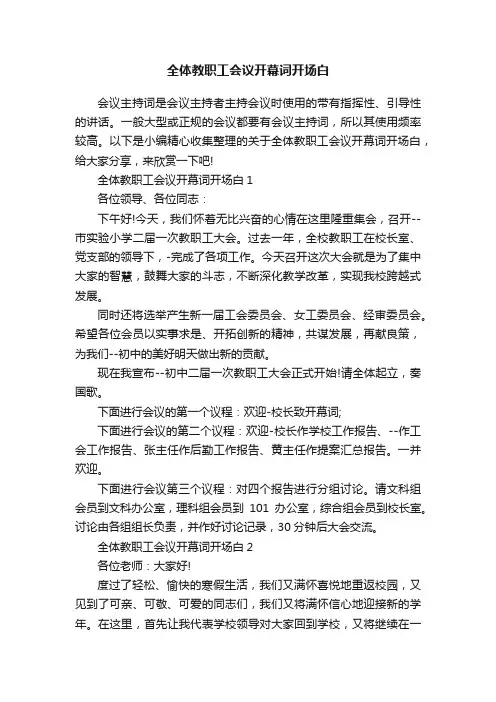 全体教职工会议开幕词开场白

会议主持词是会议主持者主持会议时使用的带有指挥性、引导性的讲话。一般大型或正规的会议都要有会议主持词，所以其使用频率较高。以下是小编精心收集整理的关于全体教职工会议开幕词开场白，给大家分享，来欣赏一下吧!

全体教职工会议开幕词开场白 1

各位领导、各位同志：

下午好!今天，我们怀着无比兴奋的心情在这里隆重集会，召开--市实验小学二届一次教职工大会。过去一年，全校教职工在校长室、党支部的领导下，-完成了各项工作。今天召开这次大会就是为了集中大家的智慧，鼓舞大家的斗志，不断深化教学改革，实现我校跨越式发展。

同时还将选举产生新一届工会委员会、女工委员会、经审委员会。希望各位会员以实事求是、开拓创新的精神，共谋发展，再献良策，为我们--初中的美好明天做出新的贡献。

现在我宣布--初中二届一次教职工大会正式开始!请全体起立，奏国歌。

下面进行会议的第一个议程：欢迎-校长致开幕词;

下面进行会议的第二个议程：欢迎-校长作学校工作报告、--作工会工作报告、张主任作后勤工作报告、黄主任作提案汇总报告。一并欢迎。

下面进行会议第三个议程：对四个报告进行分组讨论。请文科组会员到文科办公室，理科组会员到 101 办公室，综合组会员到校长室。讨论由各组组长负责，并作好讨论记录，30 分钟后大会交流。

全体教职工会议开幕词开场白 2

各位老师：大家好!

度过了轻松、愉快的寒假生活，我们又满怀喜悦地重返校园，又见到了可亲、可敬、可爱的同志们，我们又将满怀信心地迎接新的学年。在这里，首先让我代表学校领导对大家回到学校，又将继续在一